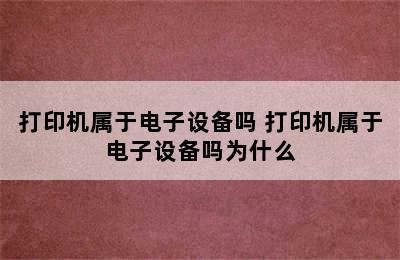 打印机属于电子设备吗 打印机属于电子设备吗为什么